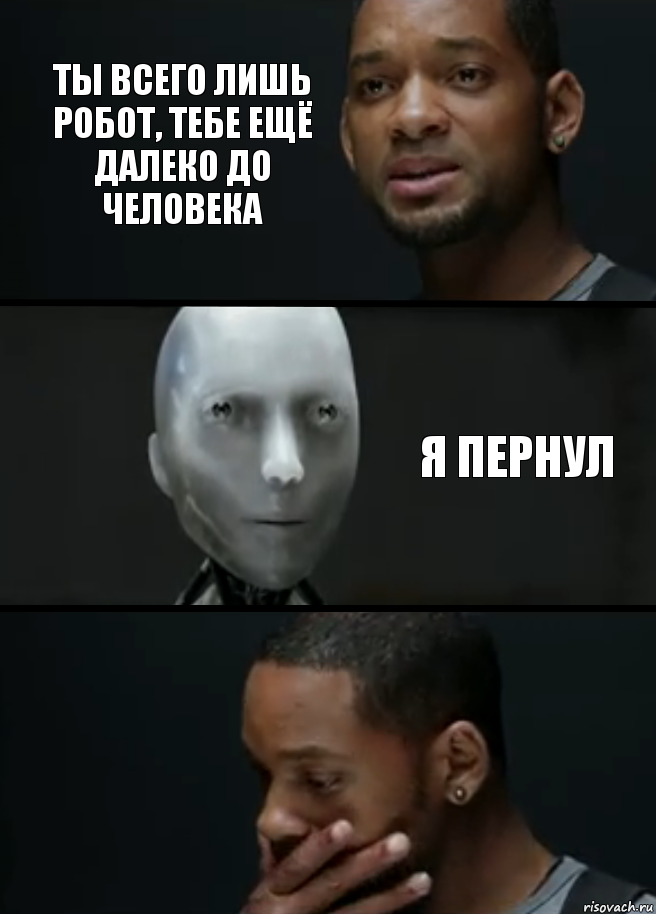 ТЫ ВСЕГО ЛИШЬ РОБОТ, ТЕБЕ ЕЩЁ ДАЛЕКО ДО ЧЕЛОВЕКА

Я ПЕРНУЛ

risovach.ru